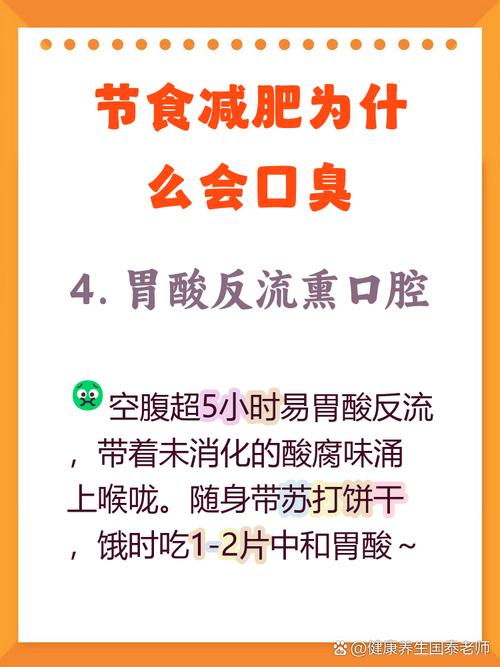 节食减肥为什么会口臭

4. 胃酸反流熏口腔

空腹超5小时易胃酸反流，带着未消化的酸腐味涌上喉咙。随身带苏打饼干，饿时吃1-2片中和胃酸~

@健康养生国泰老师